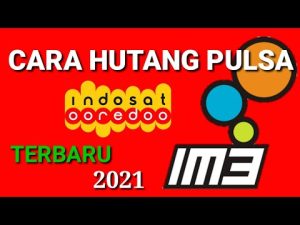 CARA HUTANG PULSA

indosat
ooredoo

TERBARU
2021

IM3